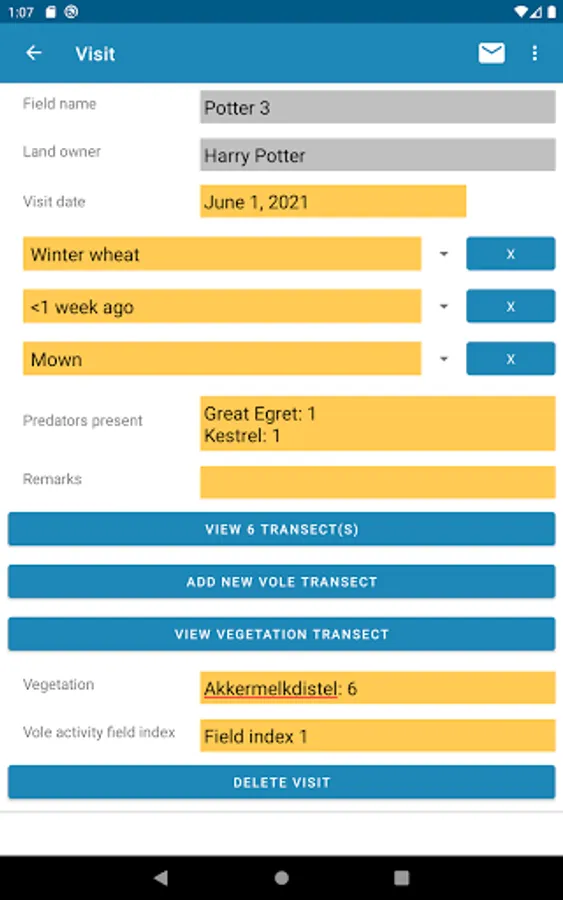 1:07

Visit

Field name Potter 3

Land owner Harry Potter

Visit date June 1, 2021

Winter wheat X

<1 week ago X

Mown X

Predators present Great Egret: 1
Kestrel: 1

Remarks

VIEW 6 TRANSECT(S)

ADD NEW VOLE TRANSECT

VIEW VEGETATION TRANSECT

Vegetation Akkermelkdistel: 6

Vole activity field index Field index 1

DELETE VISIT